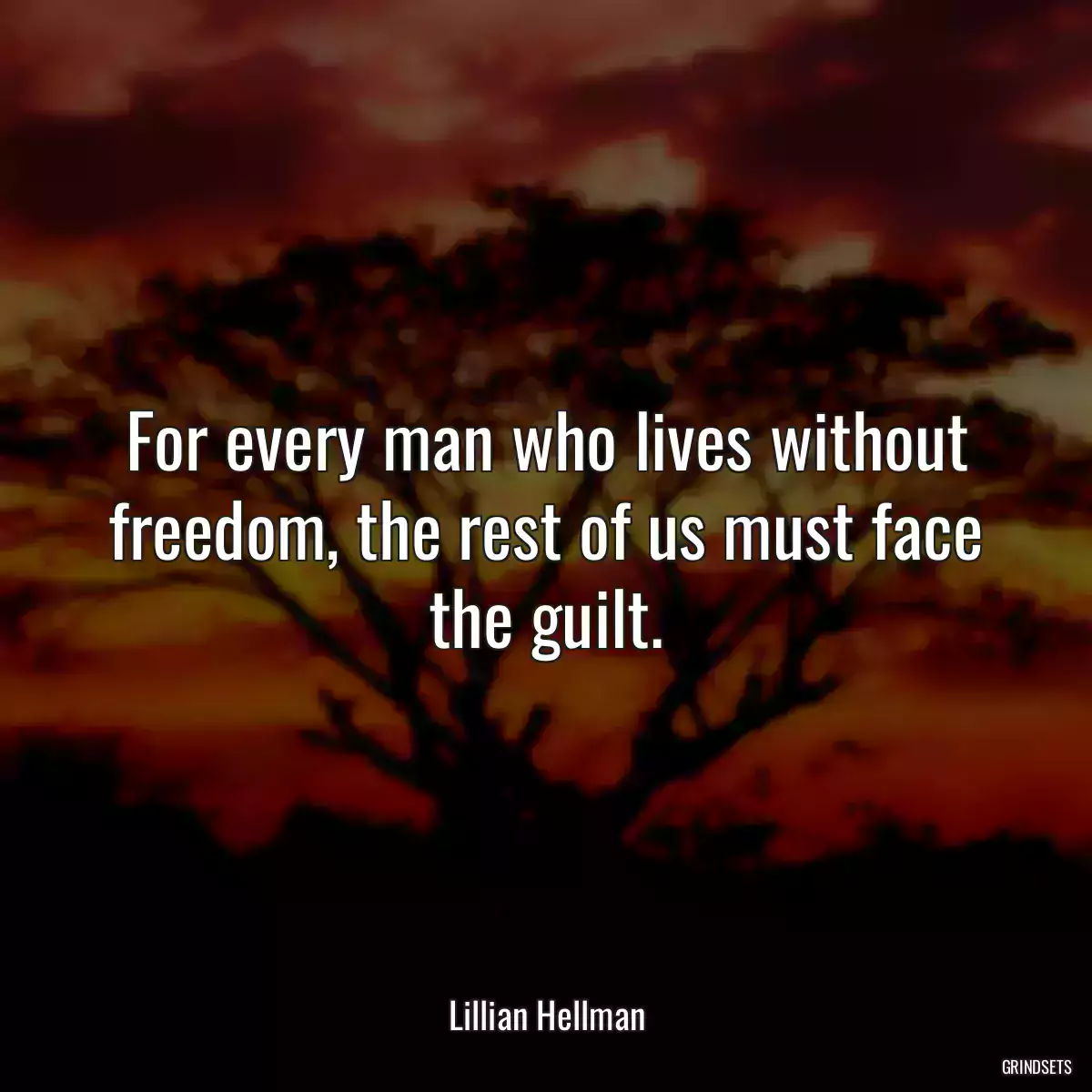 For every man who lives without freedom, the rest of us must face the guilt.

Lillian Hellman

GRINDSETS